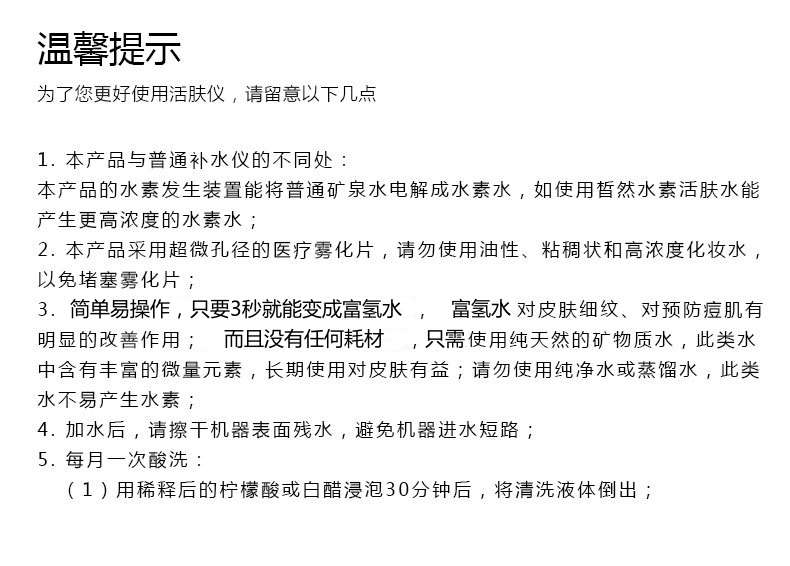 温馨提示
为了您更好使用活肤仪，请留意以下几点

1. 本产品与普通补水仪的不同处：
本产品的水素发生装置能将普通矿泉水电解成水素水，如使用皙然水素活肤水能产生更高浓度的水素水；
2. 本产品采用超微孔径的医疗雾化片，请勿使用油性、粘稠状和高浓度化妆水，以免堵塞雾化片；
3. 简单易操作，只要3秒就能变成富氢水 ， 富氢水 对皮肤细纹、对预防痘肌有明显的改善作用； 而且没有任何耗材 ，只需使用纯天然的矿物质水，此类水中含有丰富的微量元素，长期使用对皮肤有益；请勿使用纯净水或蒸馏水，此类水不易产生水素；
4. 加水后，请擦干机器表面残水，避免机器进水短路；
5. 每月一次酸洗：
（1）用稀释后的柠檬酸或白醋浸泡30分钟后，将清洗液体倒出；